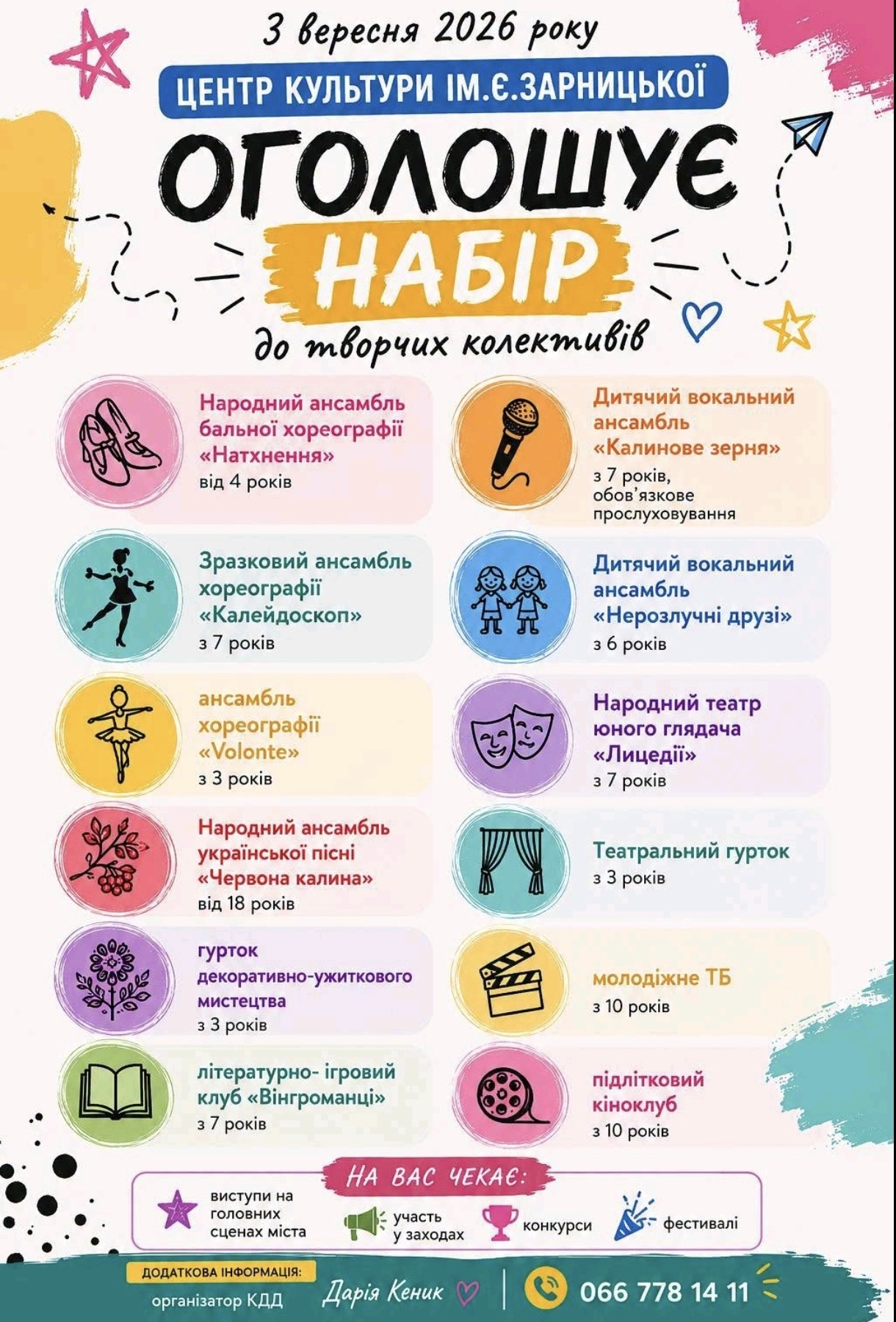 3 вересня 2026 року

ЦЕНТР КУЛЬТУРИ ІМ.Є.ЗАРНИЦЬКОЇ

ОГОЛОШУЄ

НАБІР

до творчих колективів

Народний ансамбль бальної хореографії «Натхнення»
від 4 років

Зразковий ансамбль хореографії «Калейдоскоп»
з 7 років

ансамбль хореографії «Volonte»
з 3 років

Народний ансамбль української пісні «Червона калина»
від 18 років

гурток декоративно-ужиткового мистецтва
з 3 років

літературно- ігровий клуб «Вінгроманці»
з 7 років

Дитячий вокальний ансамбль «Калинове зерня»
з 7 років, обов'язкове прослуховування

Дитячий вокальний ансамбль «Нерозлучні друзі»
з 6 років

Народний театр юного глядача «Лицедії»
з 7 років

Театральний гурток
з 3 років

молодіжне ТБ
з 10 років

підлітковий кіноклуб
з 10 років

НА ВАС ЧЕКАЄ:

виступи на головних сценах міста

участь у заходах

конкурси

фестивалі

ДОДАТКОВА ІНФОРМАЦІЯ:
організатор КДД

Дарія Кеник

066 778 14 11